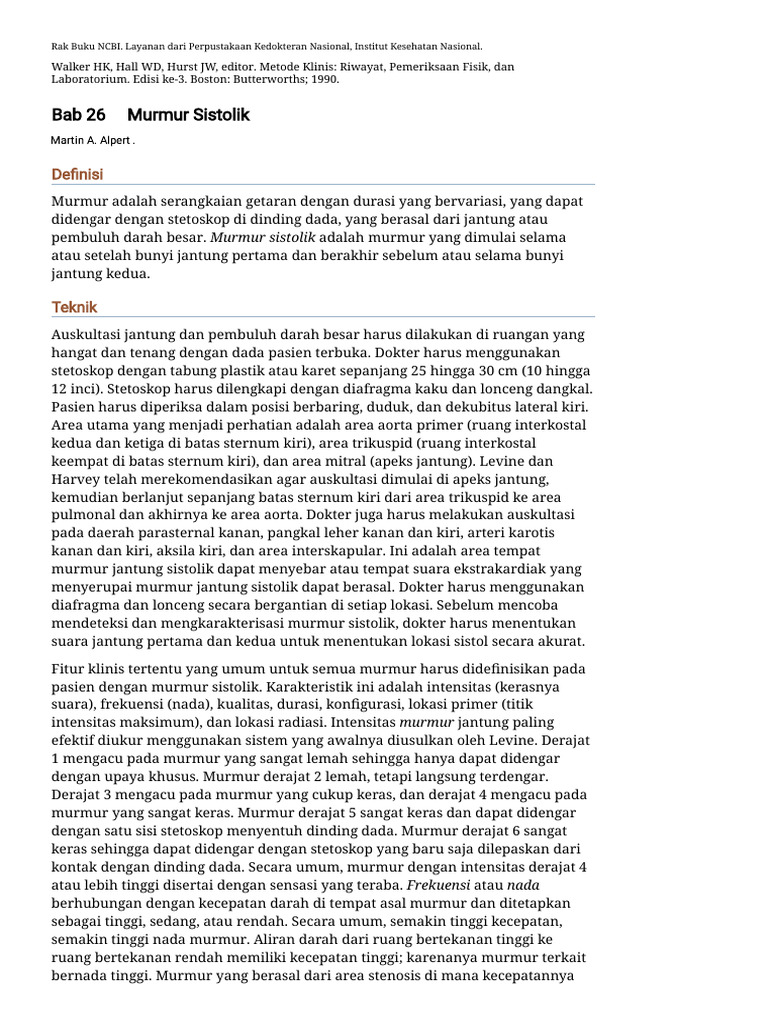 Rak Buku NCBI. Layanan dari Perpustakaan Kedokteran Nasional, Institut Kesehatan Nasional.

Walker HK, Hall WD, Hurst JW, editor. Metode Klinis: Riwayat, Pemeriksaan Fisik, dan Laboratorium. Edisi ke-3. Boston: Butterworths; 1990.

Bab 26 Murmur Sistolik

Martin A. Alpert .

Definisi

Murmur adalah serangkaian getaran dengan durasi yang bervariasi, yang dapat didengar dengan stetoskop di dinding dada, yang berasal dari jantung atau pembuluh darah besar. Murmur sistolik adalah murmur yang dimulai selama atau setelah bunyi jantung pertama dan berakhir sebelum atau selama bunyi jantung kedua.

Teknik

Auskultasi jantung dan pembuluh darah besar harus dilakukan di ruangan yang hangat dan tenang dengan dada pasien terbuka. Dokter harus menggunakan stetoskop dengan tabung plastik atau karet sepanjang 25 hingga 30 cm (10 hingga 12 inci). Stetoskop harus dilengkapi dengan diafragma kaku dan lonceng dangkal. Pasien harus diperiksa dalam posisi berbaring, duduk, dan dekubitus lateral kiri. Area utama yang menjadi perhatian adalah area aorta primer (ruang interkostal kedua dan ketiga di batas sternum kiri), area trikuspid (ruang interkostal keempat di batas sternum kiri), dan area mitral (apeks jantung). Levine dan Harvey telah merekomendasikan agar auskultasi dimulai di apeks jantung, kemudian berlanjut sepanjang batas sternum kiri dari area trikuspid ke area pulmonal dan akhirnya ke area aorta. Dokter juga harus melakukan auskultasi pada daerah parasternal kanan, pangkal leher kanan dan kiri, arteri karotis kanan dan kiri, aksila kiri, dan area interskapular. Ini adalah area tempat murmur jantung sistolik dapat menyebar atau tempat suara ekstrakardiak yang menyerupai murmur jantung sistolik dapat berasal. Dokter harus menggunakan diafragma dan lonceng secara bergantian di setiap lokasi. Sebelum mencoba mendeteksi dan mengkarakterisasi murmur sistolik, dokter harus menentukan suara jantung pertama dan kedua untuk menentukan lokasi sistol secara akurat.

Fitur klinis tertentu yang umum untuk semua murmur harus didefinisikan pada pasien dengan murmur sistolik. Karakteristik ini adalah intensitas (kerasnya suara), frekuensi (nada), kualitas, durasi, konfigurasi, lokasi primer (titik intensitas maksimum), dan lokasi radiasi. Intensitas murmur jantung paling efektif diukur menggunakan sistem yang awalnya diusulkan oleh Levine. Derajat 1 mengacu pada murmur yang sangat lemah sehingga hanya dapat didengar dengan upaya khusus. Murmur derajat 2 lemah, tetapi langsung terdengar. Derajat 3 mengacu pada murmur yang cukup keras, dan derajat 4 mengacu pada murmur yang sangat keras. Murmur derajat 5 sangat keras dan dapat didengar dengan satu sisi stetoskop menyentuh dinding dada. Murmur derajat 6 sangat keras sehingga dapat didengar dengan stetoskop yang baru saja dilepaskan dari kontak dengan dinding dada. Secara umum, murmur dengan intensitas derajat 4 atau lebih tinggi disertai dengan sensasi yang teraba. Frekuensi atau nada berhubungan dengan kecepatan darah di tempat asal murmur dan ditetapkan sebagai tinggi, sedang, atau rendah. Secara umum, semakin tinggi kecepatan, semakin tinggi nada murmur. Aliran darah dari ruang bertekanan tinggi ke ruang bertekanan rendah memiliki kecepatan tinggi; karenanya murmur terkait bernada tinggi. Murmur yang berasal dari area stenosis di mana kecepatannya